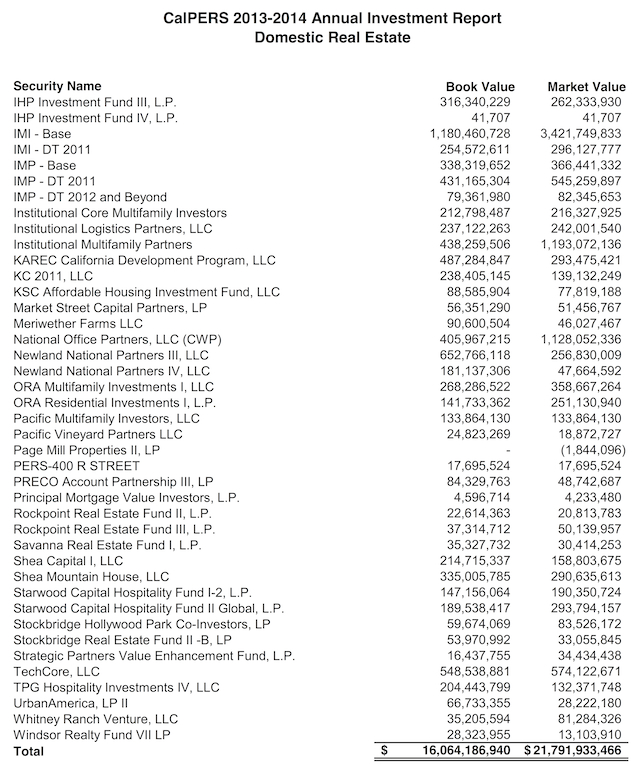 CalPERS 2013-2014 Annual Investment Report
Domestic Real Estate

| Security Name | Book Value | Market Value |
|---|---|---|
| IHP Investment Fund III, L.P. | 316,340,229 | 262,333,930 |
| IHP Investment Fund IV, L.P. | 41,707 | 41,707 |
| IMI - Base | 1,180,460,728 | 3,421,749,833 |
| IMI - DT 2011 | 254,572,611 | 296,127,777 |
| IMP - Base | 338,319,652 | 366,441,332 |
| IMP - DT 2011 | 431,165,304 | 545,259,897 |
| IMP - DT 2012 and Beyond | 79,361,980 | 82,345,653 |
| Institutional Core Multifamily Investors | 212,798,487 | 216,327,925 |
| Institutional Logistics Partners, LLC | 237,122,263 | 242,001,540 |
| Institutional Multifamily Partners | 438,259,506 | 1,193,072,136 |
| KAREC California Development Program, LLC | 487,284,847 | 293,475,421 |
| KC 2011, LLC | 238,405,145 | 139,132,249 |
| KSC Affordable Housing Investment Fund, LLC | 88,585,904 | 77,819,188 |
| Market Street Capital Partners, LP | 56,351,290 | 51,456,767 |
| Meriwether Farms LLC | 90,600,504 | 46,027,467 |
| National Office Partners, LLC (CWP) | 405,967,215 | 1,128,052,336 |
| Newland National Partners III, LLC | 652,766,118 | 256,830,009 |
| Newland National Partners IV, LLC | 181,137,306 | 47,664,592 |
| ORA Multifamily Investments I, LLC | 268,286,522 | 358,667,264 |
| ORA Residential Investments I, L.P. | 141,733,362 | 251,130,940 |
| Pacific Multifamily Investors, LLC | 133,864,130 | 133,864,130 |
| Pacific Vineyard Partners LLC | 24,823,269 | 18,872,727 |
| Page Mill Properties II, LP | - | (1,844,096) |
| PERS-400 R STREET | 17,695,524 | 17,695,524 |
| PRECO Account Partnership III, LP | 84,329,763 | 48,742,687 |
| Principal Mortgage Value Investors, L.P. | 4,596,714 | 4,233,480 |
| Rockpoint Real Estate Fund II, L.P. | 22,614,363 | 20,813,783 |
| Rockpoint Real Estate Fund III, L.P. | 37,314,712 | 50,139,957 |
| Savanna Real Estate Fund I, L.P. | 35,327,732 | 30,414,253 |
| Shea Capital I, LLC | 214,715,337 | 158,803,675 |
| Shea Mountain House, LLC | 335,005,785 | 290,635,613 |
| Starwood Capital Hospitality Fund I-2, L.P. | 147,156,064 | 190,350,724 |
| Starwood Capital Hospitality Fund II Global, L.P. | 189,538,417 | 293,794,157 |
| Stockbridge Hollywood Park Co-Investors, LP | 59,674,069 | 83,526,172 |
| Stockbridge Real Estate Fund II -B, LP | 53,970,992 | 33,055,845 |
| Strategic Partners Value Enhancement Fund, L.P. | 16,437,755 | 34,434,438 |
| TechCore, LLC | 548,538,881 | 574,122,671 |
| TPG Hospitality Investments IV, LLC | 204,443,799 | 132,371,748 |
| UrbanAmerica, LP II | 66,733,355 | 28,222,180 |
| Whitney Ranch Venture, LLC | 35,205,594 | 81,284,326 |
| Windsor Realty Fund VII LP | 28,323,955 | 13,103,910 |
| Total | $ 16,064,186,940 | $ 21,791,933,466 |